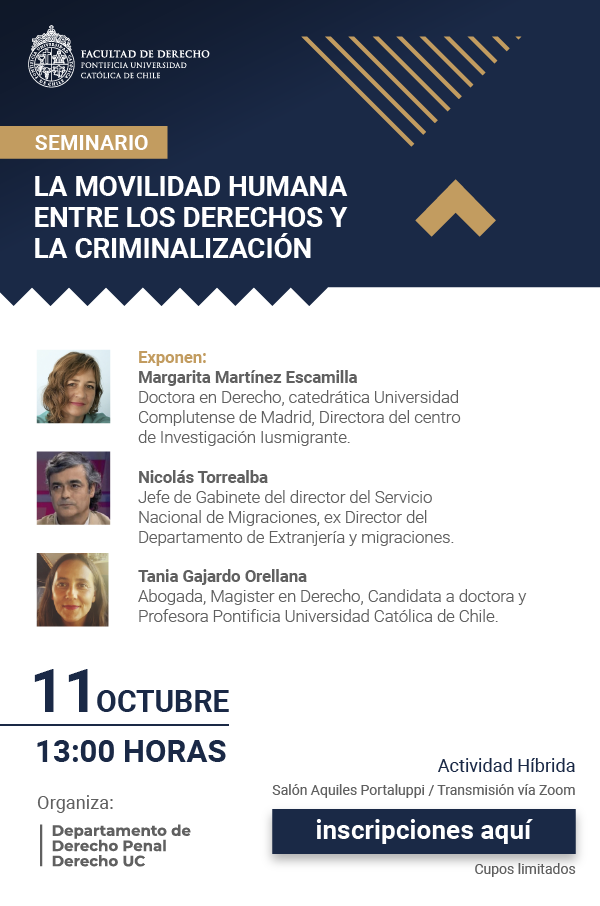 FACULTAD DE DERECHO
PONTIFICIA UNIVERSIDAD
CATÓLICA DE CHILE

SEMINARIO

LA MOVILIDAD HUMANA ENTRE LOS DERECHOS Y LA CRIMINALIZACIÓN

Exponen:
Margarita Martínez Escamilla
Doctora en Derecho, catedrática Universidad Complutense de Madrid, Directora del centro de Investigación Iusmigrante.

Nicolás Torrealba
Jefe de Gabinete del director del Servicio Nacional de Migraciones, ex Director del Departamento de Extranjería y migraciones.

Tania Gajardo Orellana
Abogada, Magister en Derecho, Candidata a doctora y Profesora Pontificia Universidad Católica de Chile.

11 OCTUBRE

13:00 HORAS

Organiza:
Departamento de Derecho Penal Derecho UC

Actividad Híbrida
Salón Aquiles Portaluppi / Transmisión vía Zoom

inscripciones aquí

Cupos limitados